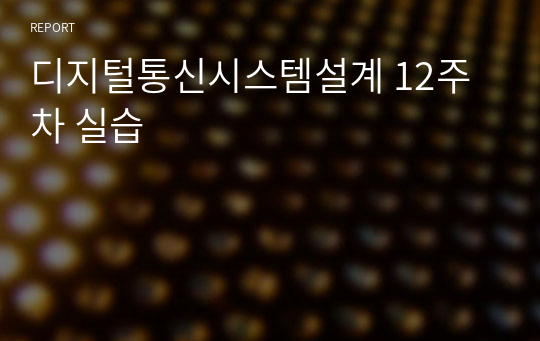 REPORT

디지털통신시스템설계 12주차 실습